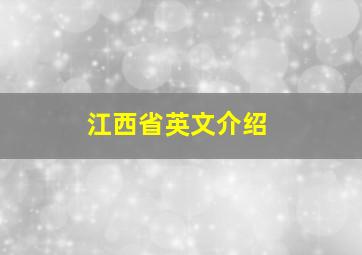 江西省英文介绍